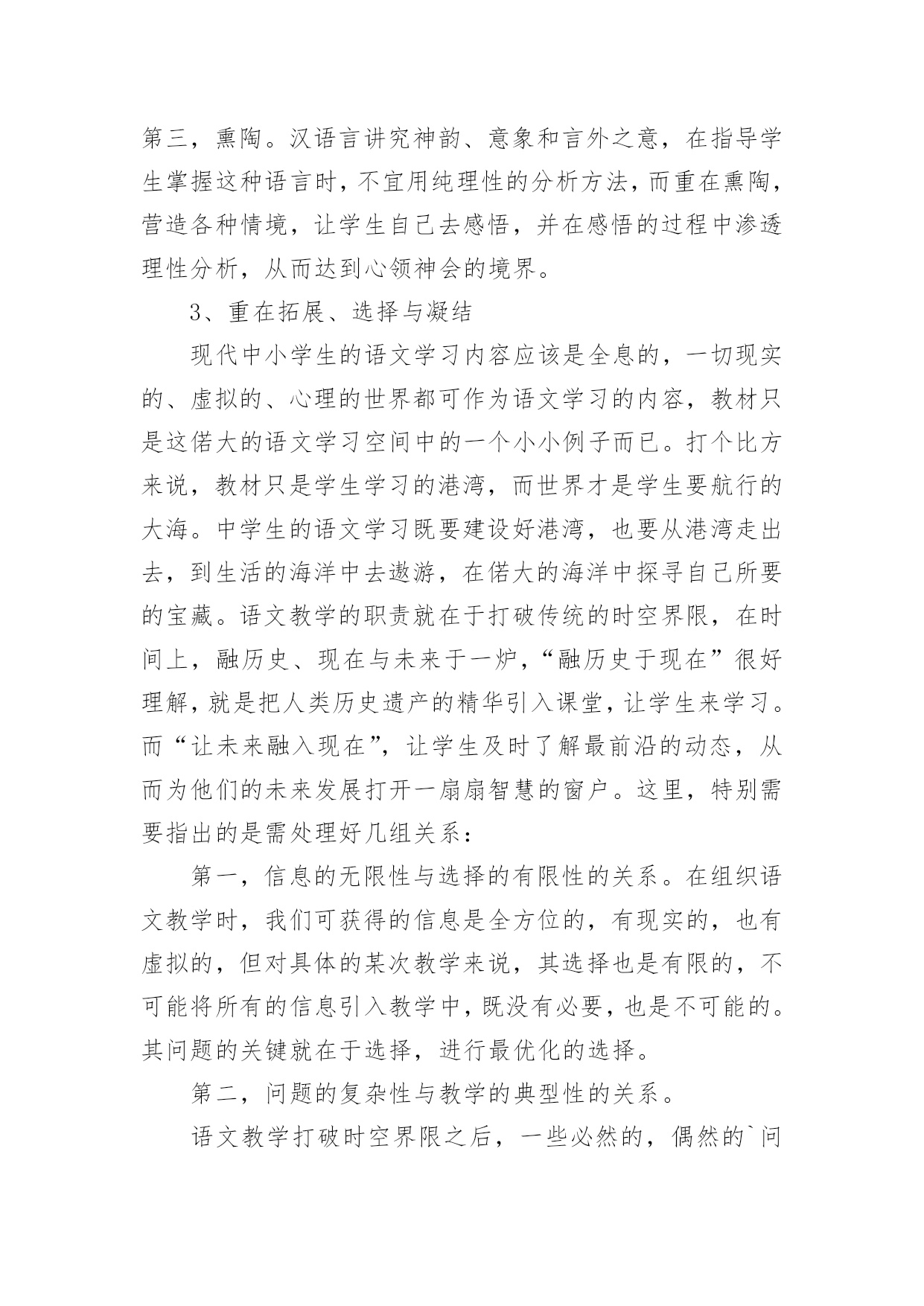 第三，熏陶。汉语言讲究神韵、意象和言外之意，在指导学生掌握这种语言时，不宜用纯理性的分析方法，而重在熏陶，营造各种情境，让学生自己去感悟，并在感悟的过程中渗透理性分析，从而达到心领神会的境界。

3、重在拓展、选择与凝结

现代中小学生的语文学习内容应该是全息的，一切现实的、虚拟的、心理的世界都可作为语文学习的内容，教材只是这偌大的语文学习空间中的一个小小例子而已。打个比方来说，教材只是学生学习的港湾，而世界才是学生要航行的大海。中学生的语文学习既要建设好港湾，也要从港湾走出去，到生活的海洋中去遨游，在偌大的海洋中探寻自己所要的宝藏。语文教学的职责就在于打破传统的时空界限，在时间上，融历史、现在与未来于一炉，“融历史于现在”很好理解，就是把人类历史遗产的精华引入课堂，让学生来学习。而“让未来融入现在”，让学生及时了解最前沿的动态，从而为他们的未来发展打开一扇扇智慧的窗户。这里，特别需要指出的是需处理好几组关系：

第一，信息的无限性与选择的有限性的关系。在组织语文教学时，我们可获得的信息是全方位的，有现实的，也有虚拟的，但对具体的某次教学来说，其选择也是有限的，不可能将所有的信息引入教学中，既没有必要，也是不可能的。其问题的关键就在于选择，进行最优化的选择。

第二，问题的复杂性与教学的典型性的关系。

语文教学打破时空界限之后，一些必然的，偶然的`问